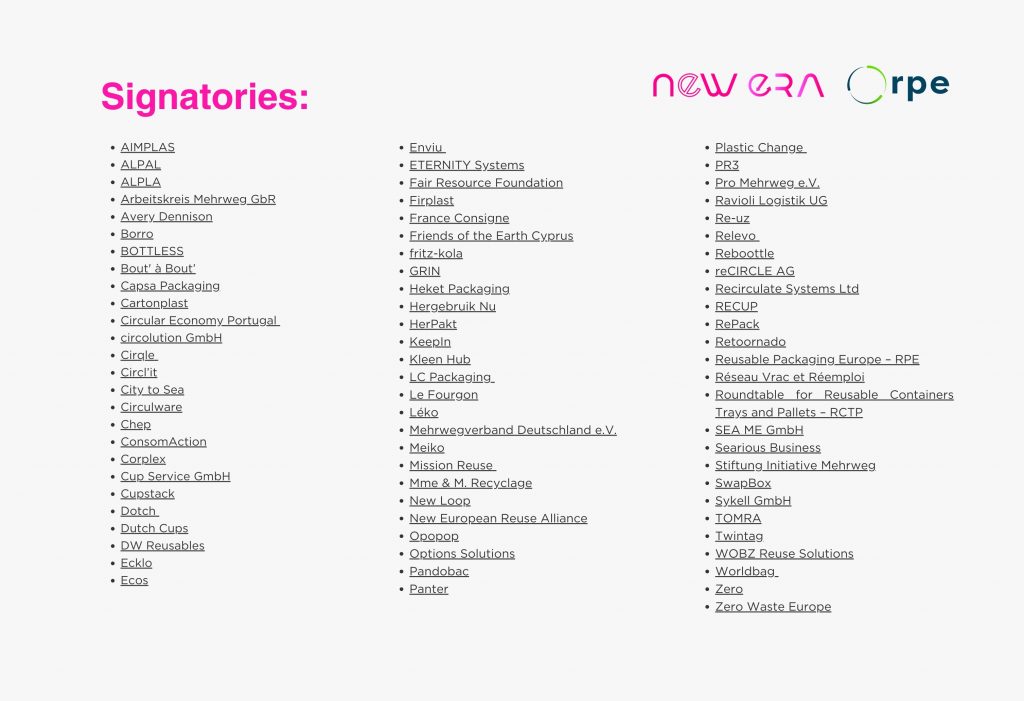 Signatories:

NEW ERA rpe

- AIMPLAS
- ALPAL
- ALPLA
- Arbeitskreis Mehrweg GbR
- Avery Dennison
- Borro
- BOTTLESS
- Bout' à Bout'
- Capsa Packaging
- Cartonplast
- Circular Economy Portugal
- circolution GmbH
- Cirqle
- Circl'it
- City to Sea
- Circulware
- Chep
- ConsomAction
- Corplex
- Cup Service GmbH
- Cupstack
- Dotch
- Dutch Cups
- DW Reusables
- Ecklo
- Ecos

- Enviu
- ETERNITY Systems
- Fair Resource Foundation
- Firplast
- France Consigne
- Friends of the Earth Cyprus
- fritz-kola
- GRIN
- Heket Packaging
- Hergebruik Nu
- HerPakt
- KeepIn
- Kleen Hub
- LC Packaging
- Le Fourgon
- Léko
- Mehrwegverband Deutschland e.V.
- Meiko
- Mission Reuse
- Mme & M. Recyclage
- New Loop
- New European Reuse Alliance
- Opopop
- Options Solutions
- Pandobac
- Panter

- Plastic Change
- PR3
- Pro Mehrweg e.V.
- Ravioli Logistik UG
- Re-uz
- Relevo
- Reboottle
- reCIRCLE AG
- Recirculate Systems Ltd
- RECUP
- RePack
- Retoornado
- Reusable Packaging Europe – RPE
- Réseau Vrac et Réemploi
- Roundtable for Reusable Containers Trays and Pallets – RCTP
- SEA ME GmbH
- Searious Business
- Stiftung Initiative Mehrweg
- SwapBox
- Sykell GmbH
- TOMRA
- Twintag
- WOBZ Reuse Solutions
- Worldbag
- Zero
- Zero Waste Europe